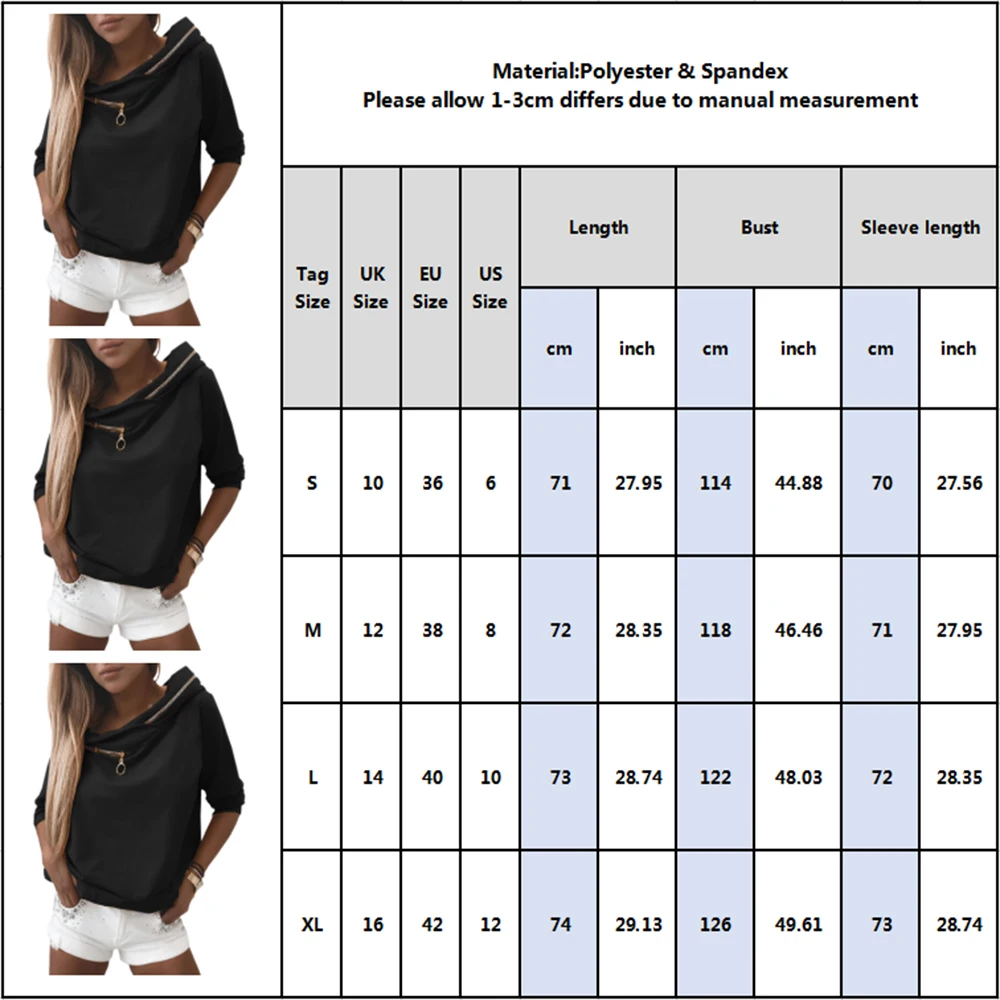 Material:Polyester & Spandex
Please allow 1-3cm differs due to manual measurement

| Tag Size | UK Size | EU Size | US Size | Length cm | Length inch | Bust cm | Bust inch | Sleeve length cm | Sleeve length inch |
|---|---|---|---|---|---|---|---|---|---|
| S | 10 | 36 | 6 | 71 | 27.95 | 114 | 44.88 | 70 | 27.56 |
| M | 12 | 38 | 8 | 72 | 28.35 | 118 | 46.46 | 71 | 27.95 |
| L | 14 | 40 | 10 | 73 | 28.74 | 122 | 48.03 | 72 | 28.35 |
| XL | 16 | 42 | 12 | 74 | 29.13 | 126 | 49.61 | 73 | 28.74 |